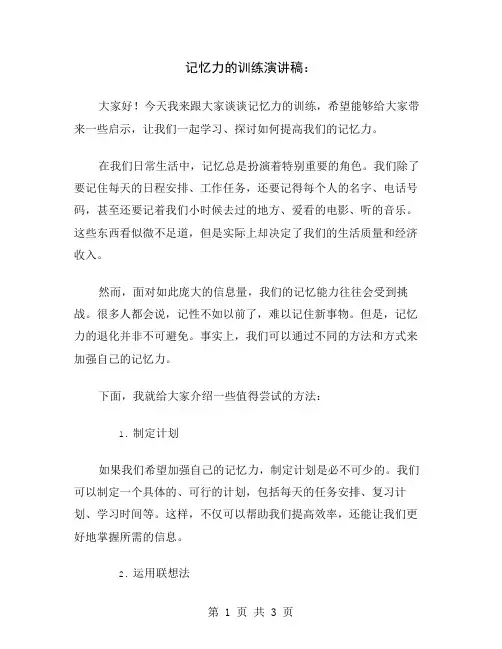 记忆力的训练演讲稿：

大家好！今天我来跟大家谈谈记忆力的训练，希望能够给大家带来一些启示，让我们一起学习、探讨如何提高我们的记忆力。

在我们日常生活中，记忆总是扮演着特别重要的角色。我们除了要记住每天的日程安排、工作任务，还要记得每个人的名字、电话号码，甚至还要记着我们小时候去过的地方、爱看的电影、听的音乐。这些东西看似微不足道，但是实际上却决定了我们的生活质量和经济收入。

然而，面对如此庞大的信息量，我们的记忆能力往往会受到挑战。很多人都会说，记性不如以前了，难以记住新事物。但是，记忆力的退化并非不可避免。事实上，我们可以通过不同的方法和方式来加强自己的记忆力。

下面，我就给大家介绍一些值得尝试的方法：

1. 制定计划

如果我们希望加强自己的记忆力，制定计划是必不可少的。我们可以制定一个具体的、可行的计划，包括每天的任务安排、复习计划、学习时间等。这样，不仅可以帮助我们提高效率，还能让我们更好地掌握所需的信息。

2. 运用联想法

第 1 页 共 3 页